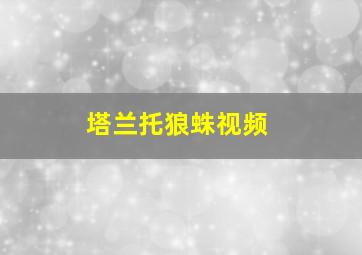 塔兰托狼蛛视频